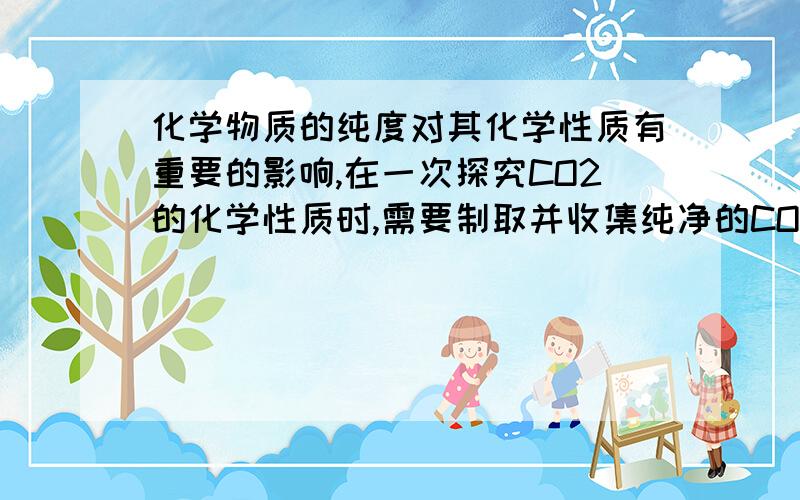 化学物质的纯度对其化学性质有重要的影响,在一次探究CO2的化学性质时,需要制取并收集纯净的CO